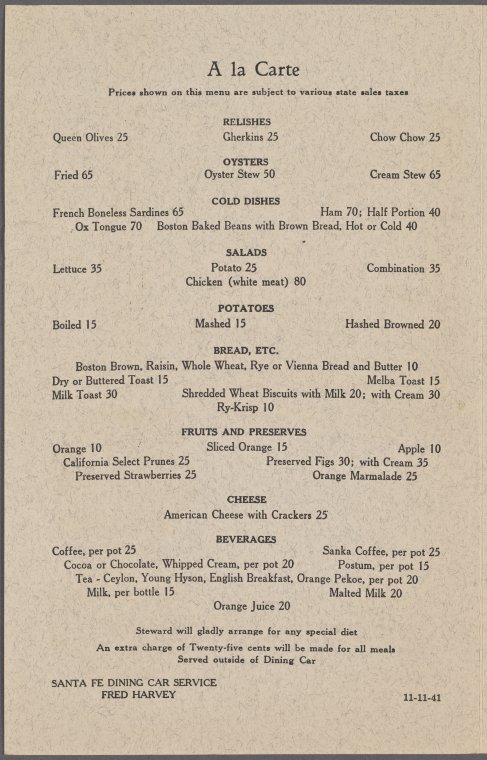 A la Carte

Prices shown on this menu are subject to various state sales taxes

RELISHES

Queen Olives 25 Gherkins 25 Chow Chow 25

OYSTERS

Fried 65 Oyster Stew 50 Cream Stew 65

COLD DISHES

French Boneless Sardines 65 Ham 70; Half Portion 40
Ox Tongue 70 Boston Baked Beans with Brown Bread, Hot or Cold 40

SALADS

Lettuce 35 Potato 25 Combination 35
Chicken (white meat) 80

POTATOES

Boiled 15 Mashed 15 Hashed Browned 20

BREAD, ETC.

Boston Brown, Raisin, Whole Wheat, Rye or Vienna Bread and Butter 10
Dry or Buttered Toast 15 Melba Toast 15
Milk Toast 30 Shredded Wheat Biscuits with Milk 20; with Cream 30
Ry-Krisp 10

FRUITS AND PRESERVES

Orange 10 Sliced Orange 15 Apple 10
California Select Prunes 25 Preserved Figs 30; with Cream 35
Preserved Strawberries 25 Orange Marmalade 25

CHEESE

American Cheese with Crackers 25

BEVERAGES

Coffee, per pot 25 Sanka Coffee, per pot 25
Cocoa or Chocolate, Whipped Cream, per pot 20 Postum, per pot 15
Tea - Ceylon, Young Hyson, English Breakfast, Orange Pekoe, per pot 20
Milk, per bottle 15 Malted Milk 20
Orange Juice 20

Steward will gladly arrange for any special diet

An extra charge of Twenty-five cents will be made for all meals Served outside of Dining Car

SANTA FE DINING CAR SERVICE
FRED HARVEY

11-11-41